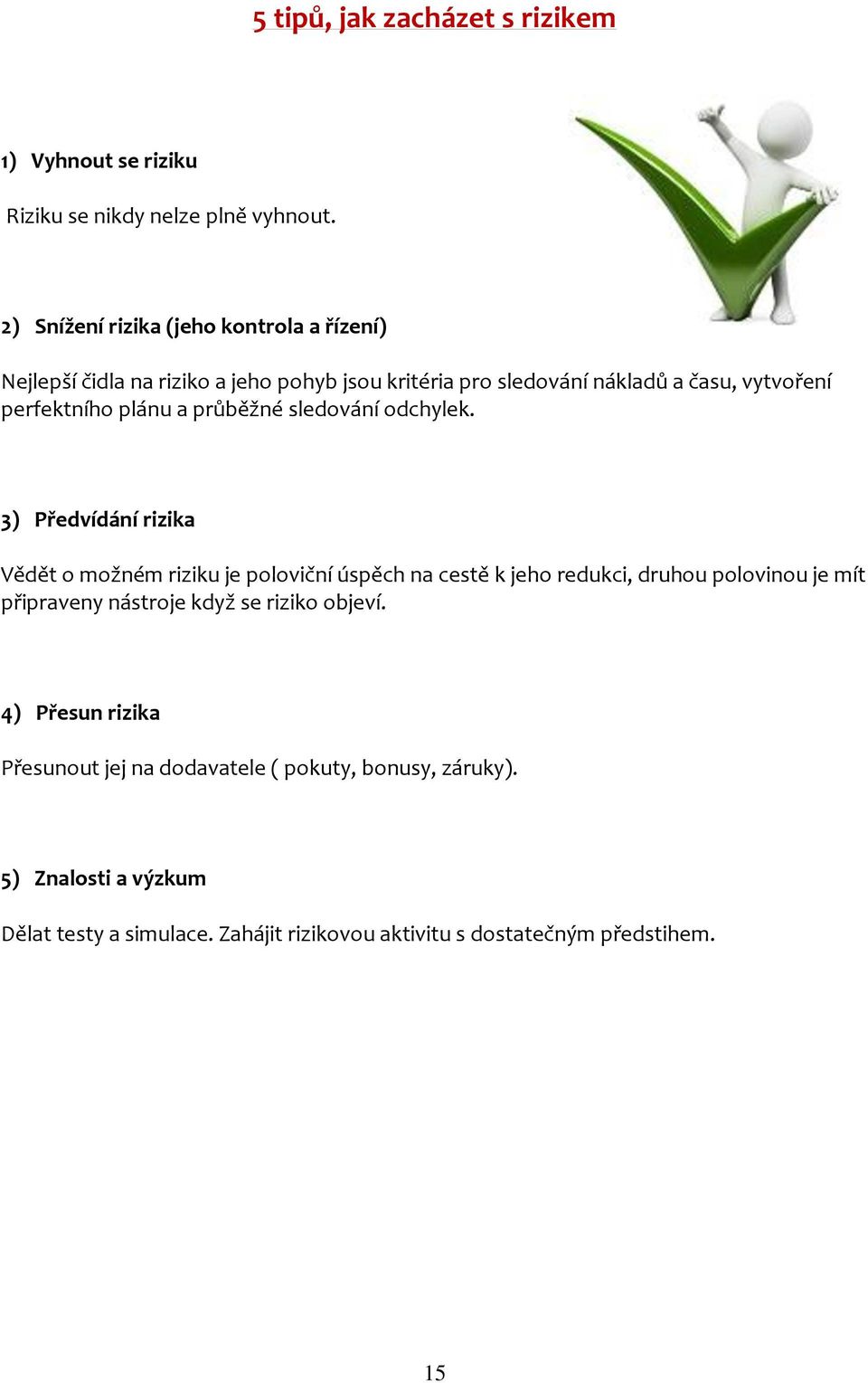 5 tipů, jak zacházet s rizikem

1) Vyhnout se riziku

Riziku se nikdy nelze plně vyhnout.

2) Snížení rizika (jeho kontrola a řízení)

Nejlepší čidla na riziko a jeho pohyb jsou kritéria pro sledování nákladů a času, vytvoření perfektního plánu a průběžné sledování odchylek.

3) Předvídání rizika

Vědět o možném riziku je poloviční úspěch na cestě k jeho redukci, druhou polovinou je mít připraveny nástroje když se riziko objeví.

4) Přesun rizika

Přesunout jej na dodavatele ( pokuty, bonusy, záruky).

5) Znalosti a výzkum

Dělat testy a simulace. Zahájit rizikovou aktivitu s dostatečným předstihem.

15